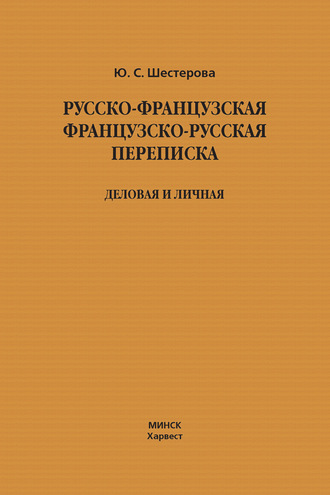 Ю. С. Шестерова

РУССКО-ФРАНЦУЗСКАЯ
ФРАНЦУЗСКО-РУССКАЯ
ПЕРЕПИСКА

ДЕЛОВАЯ И ЛИЧНАЯ

МИНСК
Харвест